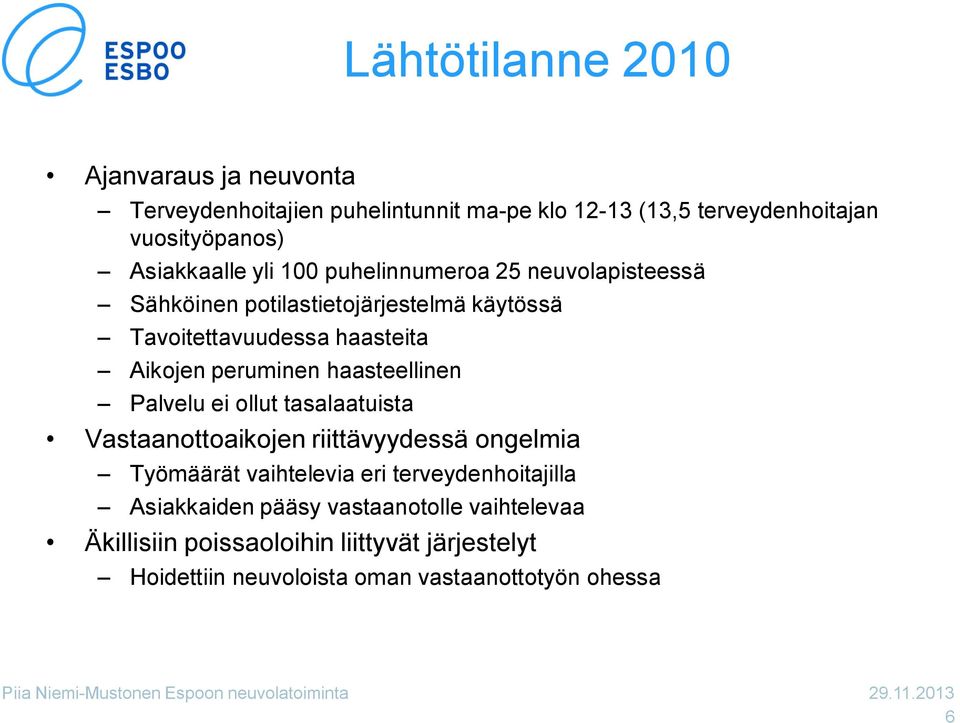 ESPOO
ESBO

Lähtötilanne 2010

• Ajanvaraus ja neuvonta
– Terveydenhoitajien puhelintunnit ma-pe klo 12-13 (13,5 terveydenhoitajan vuosityöpanos)
– Asiakkaalle yli 100 puhelinnumeroa 25 neuvolapisteessä
– Sähköinen potilastietojärjestelmä käytössä
– Tavoitettavuudessa haasteita
– Aikojen peruminen haasteellinen
– Palvelu ei ollut tasalaatuista
• Vastaanottoaikojen riittävyydessä ongelmia
– Työmäärät vaihtelevia eri terveydenhoitajilla
– Asiakkaiden pääsy vastaanotolle vaihtelevaa
• Äkillisiin poissaoloihin liittyvät järjestelyt
– Hoidettiin neuvoloista oman vastaanottotyön ohessa

Piia Niemi-Mustonen Espoon neuvolatoiminta
29.11.2013
6